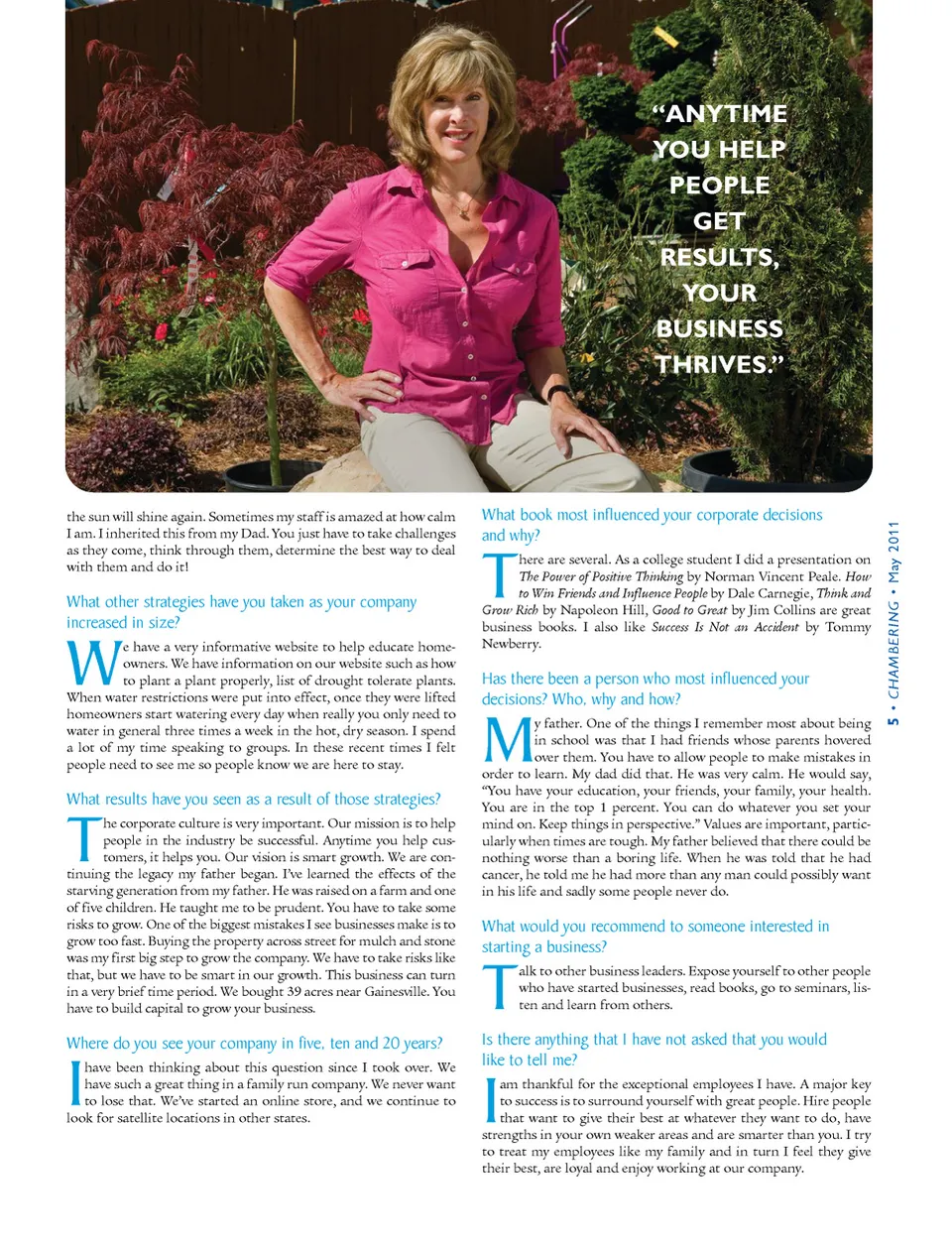 "ANYTIME YOU HELP PEOPLE GET RESULTS, YOUR BUSINESS THRIVES."

the sun will shine again. Sometimes my staff is amazed at how calm I am. I inherited this from my Dad. You just have to take challenges as they come, think through them, determine the best way to deal with them and do it!

What other strategies have you taken as your company increased in size?

We have a very informative website to help educate homeowners. We have information on our website such as how to plant a plant properly, list of drought tolerate plants. When water restrictions were put into effect, once they were lifted homeowners start watering every day when really you only need to water in general three times a week in the hot, dry season. I spend a lot of my time speaking to groups. In these recent times I felt people need to see me so people know we are here to stay.

What results have you seen as a result of those strategies?

The corporate culture is very important. Our mission is to help people in the industry be successful. Anytime you help customers, it helps you. Our vision is smart growth. We are continuing the legacy my father began. I've learned the effects of the starving generation from my father. He was raised on a farm and one of five children. He taught me to be prudent. You have to take some risks to grow. One of the biggest mistakes I see businesses make is to grow too fast. Buying the property across street for mulch and stone was my first big step to grow the company. We have to take risks like that, but we have to be smart in our growth. This business can turn in a very brief time period. We bought 39 acres near Gainesville. You have to build capital to grow your business.

Where do you see your company in five, ten and 20 years?

I have been thinking about this question since I took over. We have such a great thing in a family run company. We never want to lose that. We've started an online store, and we continue to look for satellite locations in other states.

What book most influenced your corporate decisions and why?

There are several. As a college student I did a presentation on The Power of Positive Thinking by Norman Vincent Peale. How to Win Friends and Influence People by Dale Carnegie, Think and Grow Rich by Napoleon Hill, Good to Great by Jim Collins are great business books. I also like Success Is Not an Accident by Tommy Newberry.

Has there been a person who most influenced your decisions? Who, why and how?

My father. One of the things I remember most about being in school was that I had friends whose parents hovered over them. You have to allow people to make mistakes in order to learn. My dad did that. He was very calm. He would say, "You have your education, your friends, your family, your health. You are in the top 1 percent. You can do whatever you set your mind on. Keep things in perspective." Values are important, particularly when times are tough. My father believed that there could be nothing worse than a boring life. When he was told that he had cancer, he told me he had more than any man could possibly want in his life and sadly some people never do.

What would you recommend to someone interested in starting a business?

Talk to other business leaders. Expose yourself to other people who have started businesses, read books, go to seminars, listen and learn from others.

Is there anything that I have not asked that you would like to tell me?

I am thankful for the exceptional employees I have. A major key to success is to surround yourself with great people. Hire people that want to give their best at whatever they want to do, have strengths in your own weaker areas and are smarter than you. I try to treat my employees like my family and in turn I feel they give their best, are loyal and enjoy working at our company.

5 • CHAMBERING • May 2011